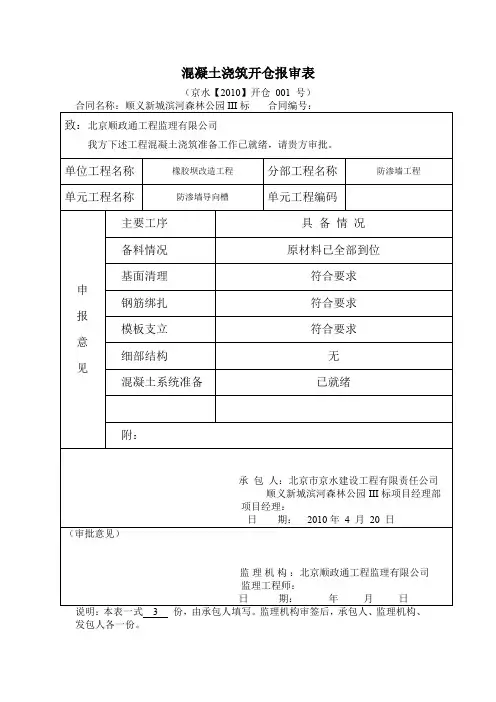 混凝土浇筑开仓报审表

（京水【2010】开仓 001 号）

合同名称：顺义新城滨河森林公园 III 标　　合同编号：

致：北京顺政通工程监理有限公司

我方下述工程混凝土浇筑准备工作已就绪，请贵方审批。

| 单位工程名称 | 橡胶坝改造工程 | 分部工程名称 | 防渗墙工程 |
|---|---|---|---|
| 单元工程名称 | 防渗墙导向槽 | 单元工程编码 | |

| 申报意见 | 主要工序 | 具 备 情 况 |
|---|---|---|
| | 备料情况 | 原材料已全部到位 |
| | 基面清理 | 符合要求 |
| | 钢筋绑扎 | 符合要求 |
| | 模板支立 | 符合要求 |
| | 细部结构 | 无 |
| | 混凝土系统准备 | 已就绪 |
| | | |
| | 附： | |

承 包 人：北京市京水建设工程有限责任公司
顺义新城滨河森林公园 III 标项目经理部
项目经理：
日　　期：　2010 年 4 月 20 日

（审批意见）

监 理 机 构：北京顺政通工程监理有限公司
监理工程师：
日　　期：　　　年　　月　　日

说明：本表一式 3 份，由承包人填写。监理机构审签后，承包人、监理机构、发包人各一份。